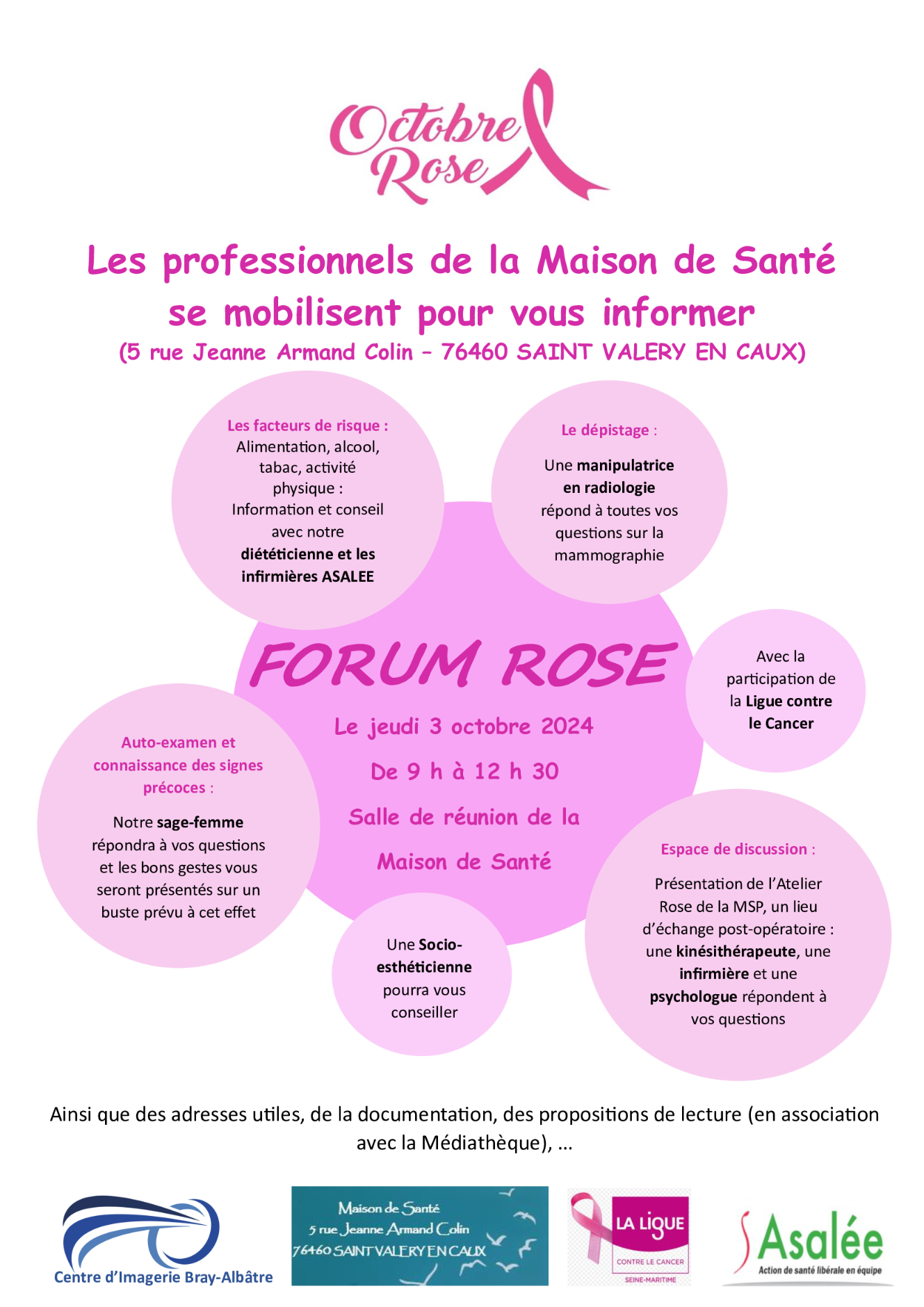 Octobre Rose

Les professionnels de la Maison de Santé se mobilisent pour vous informer
(5 rue Jeanne Armand Colin – 76460 SAINT VALERY EN CAUX)

Les facteurs de risque :
Alimentation, alcool, tabac, activité physique :
Information et conseil avec notre diététicienne et les infirmières ASALEE

Le dépistage :
Une manipulatrice en radiologie répond à toutes vos questions sur la mammographie

FORUM ROSE

Le jeudi 3 octobre 2024
De 9 h à 12 h 30
Salle de réunion de la Maison de Santé

Avec la participation de la Ligue contre le Cancer

Auto-examen et connaissance des signes précoces :
Notre sage-femme répondra à vos questions et les bons gestes vous seront présentés sur un buste prévu à cet effet

Une Socio-esthéticienne pourra vous conseiller

Espace de discussion :
Présentation de l'Atelier Rose de la MSP, un lieu d'échange post-opératoire : une kinésithérapeute, une infirmière et une psychologue répondent à vos questions

Ainsi que des adresses utiles, de la documentation, des propositions de lecture (en association avec la Médiathèque), ...

Centre d'Imagerie Bray-Albâtre

Maison de Santé
5 rue Jeanne Armand Colin
76460 SAINT VALERY EN CAUX

LA LIGUE
CONTRE LE CANCER
SEINE-MARITIME

Asalée
Action de santé libérale en équipe